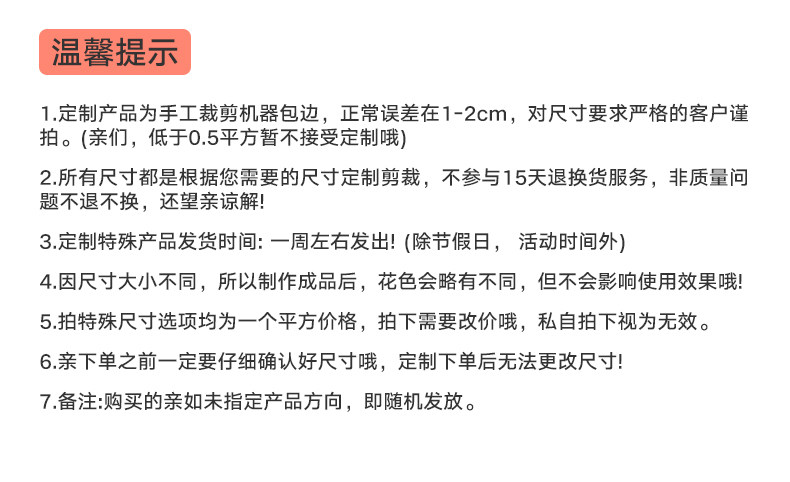 温馨提示

1.定制产品为手工裁剪机器包边，正常误差在1-2cm，对尺寸要求严格的客户谨拍。(亲们，低于0.5平方暂不接受定制哦)

2.所有尺寸都是根据您需要的尺寸定制剪裁，不参与15天退换货服务，非质量问题不退不换，还望亲谅解!

3.定制特殊产品发货时间: 一周左右发出! (除节假日， 活动时间外)

4.因尺寸大小不同，所以制作成品后，花色会略有不同，但不会影响使用效果哦!

5.拍特殊尺寸选项均为一个平方价格，拍下需要改价哦，私自拍下视为无效。

6.亲下单之前一定要仔细确认好尺寸哦，定制下单后无法更改尺寸!

7.备注:购买的亲如未指定产品方向，即随机发放。